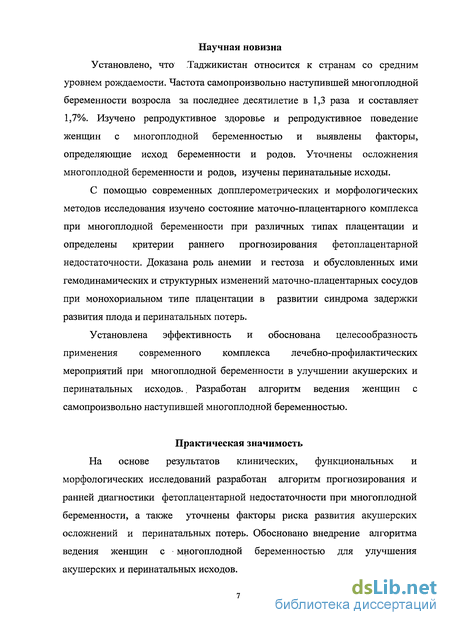 Научная новизна

Установлено, что Таджикистан относится к странам со средним уровнем рождаемости. Частота самопроизвольно наступившей многоплодной беременности возросла за последнее десятилетие в 1,3 раза и составляет 1,7%. Изучено репродуктивное здоровье и репродуктивное поведение женщин с многоплодной беременностью и выявлены факторы, определяющие исход беременности и родов. Уточнены осложнения многоплодной беременности и родов, изучены перинатальные исходы.

С помощью современных допплерометрических и морфологических методов исследования изучено состояние маточно-плацентарного комплекса при многоплодной беременности при различных типах плацентации и определены критерии раннего прогнозирования фетоплацентарной недостаточности. Доказана роль анемии и гестоза и обусловленных ими гемодинамических и структурных изменений маточно-плацентарных сосудов при монохориальном типе плацентации в развитии синдрома задержки развития плода и перинатальных потерь.

Установлена эффективность и обоснована целесообразность применения современного комплекса лечебно-профилактических мероприятий при многоплодной беременности в улучшении акушерских и перинатальных исходов. Разработан алгоритм ведения женщин с самопроизвольно наступившей многоплодной беременностью.

Практическая значимость

На основе результатов клинических, функциональных и морфологических исследований разработан алгоритм прогнозирования и ранней диагностики фетоплацентарной недостаточности при многоплодной беременности, а также уточнены факторы риска развития акушерских осложнений и перинатальных потерь. Обосновано внедрение алгоритма ведения женщин с многоплодной беременностью для улучшения акушерских и перинатальных исходов.

7

dsLib.net
библиотека диссертаций